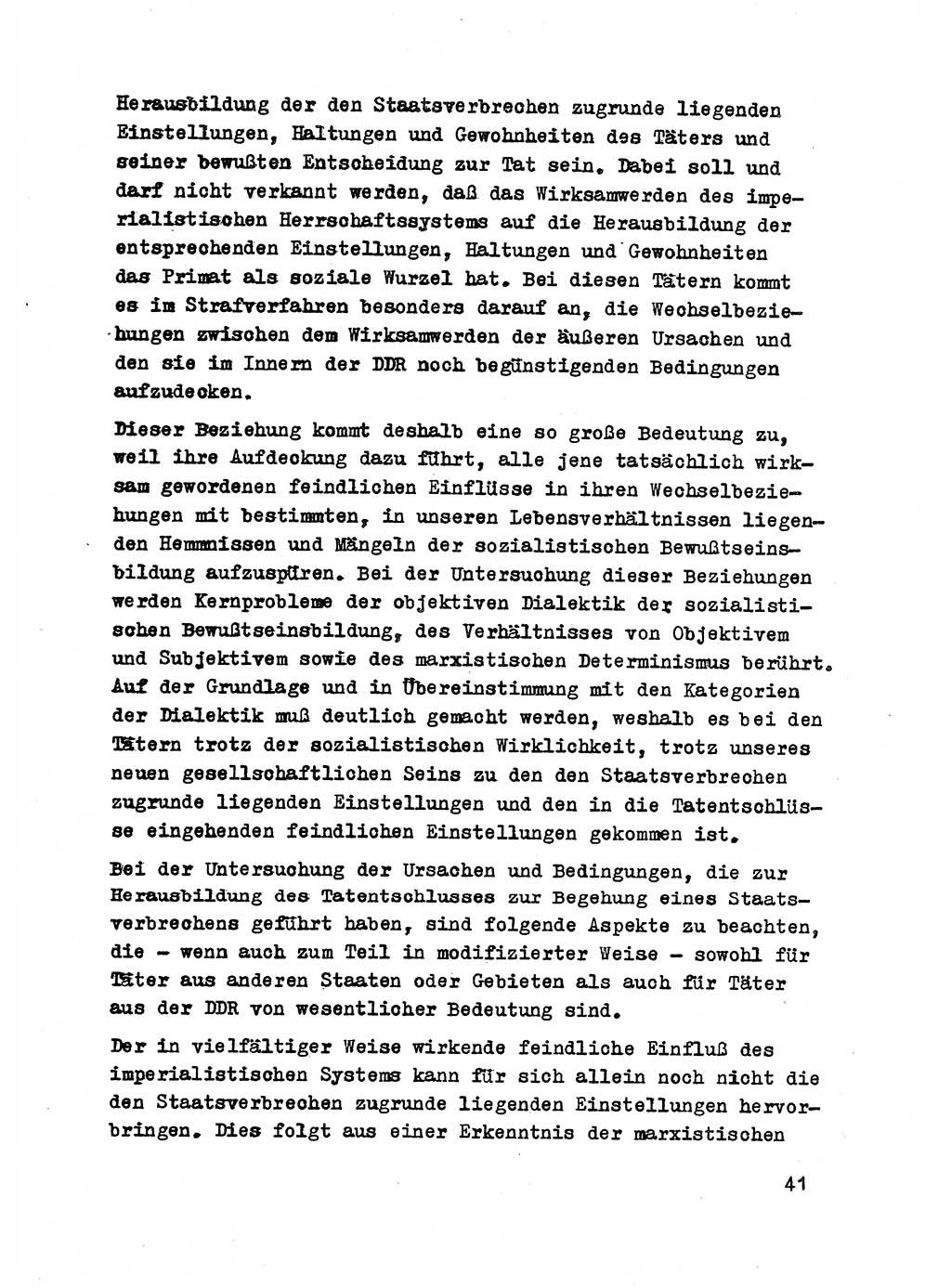 Herausbildung der den Staatsverbrechen zugrunde liegenden Einstellungen, Haltungen und Gewohnheiten des Täters und seiner bewußten Entscheidung zur Tat sein. Dabei soll und darf nicht verkannt werden, daß das Wirksamwerden des imperialistischen Herrschaftssystems auf die Herausbildung der entsprechenden Einstellungen, Haltungen und Gewohnheiten das Primat als soziale Wurzel hat. Bei diesen Tätern kommt es im Strafverfahren besonders darauf an, die Wechselbeziehungen zwischen dem Wirksamwerden der äußeren Ursachen und den sie im Innern der DDR noch begünstigenden Bedingungen aufzudecken.

Dieser Beziehung kommt deshalb eine so große Bedeutung zu, weil ihre Aufdeckung dazu führt, alle jene tatsächlich wirksam gewordenen feindlichen Einflüsse in ihren Wechselbeziehungen mit bestimmten, in unseren Lebensverhältnissen liegenden Hemmnissen und Mängeln der sozialistischen Bewußtseinsbildung aufzuspüren. Bei der Untersuchung dieser Beziehungen werden Kernprobleme der objektiven Dialektik der sozialistischen Bewußtseinsbildung, des Verhältnisses von Objektivem und Subjektivem sowie des marxistischen Determinismus berührt. Auf der Grundlage und in Übereinstimmung mit den Kategorien der Dialektik muß deutlich gemacht werden, weshalb es bei den Tätern trotz der sozialistischen Wirklichkeit, trotz unseres neuen gesellschaftlichen Seins zu den den Staatsverbrechen zugrunde liegenden Einstellungen und den in die Tatentschlüsse eingehenden feindlichen Einstellungen gekommen ist.

Bei der Untersuchung der Ursachen und Bedingungen, die zur Herausbildung des Tatentschlusses zur Begehung eines Staatsverbrechens geführt haben, sind folgende Aspekte zu beachten, die - wenn auch zum Teil in modifizierter Weise - sowohl für Täter aus anderen Staaten oder Gebieten als auch für Täter aus der DDR von wesentlicher Bedeutung sind.

Der in vielfältiger Weise wirkende feindliche Einfluß des imperialistischen Systems kann für sich allein noch nicht die den Staatsverbrechen zugrunde liegenden Einstellungen hervorbringen. Dies folgt aus einer Erkenntnis der marxistischen

41